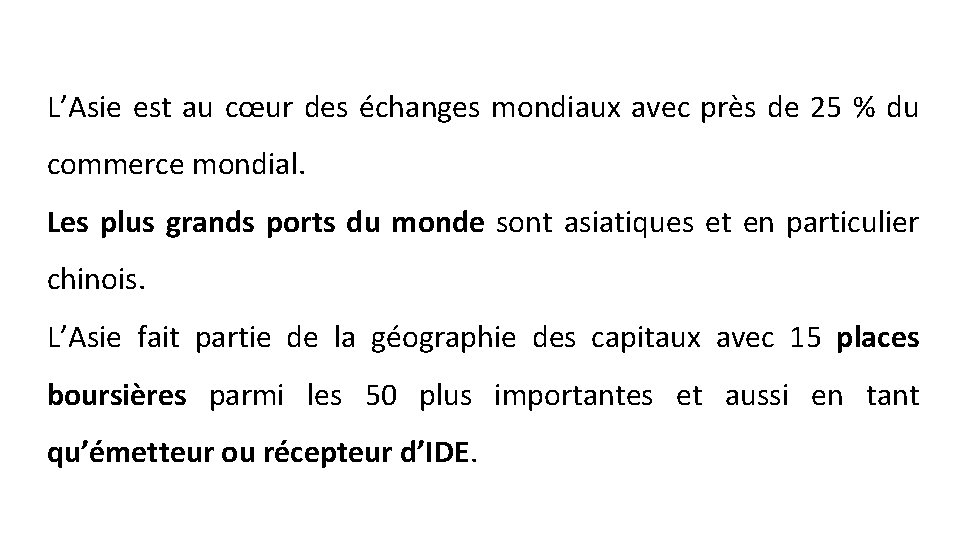 L’Asie est au cœur des échanges mondiaux avec près de 25 % du commerce mondial.

Les plus grands ports du monde sont asiatiques et en particulier chinois.

L’Asie fait partie de la géographie des capitaux avec 15 places boursières parmi les 50 plus importantes et aussi en tant qu’émetteur ou récepteur d’IDE.